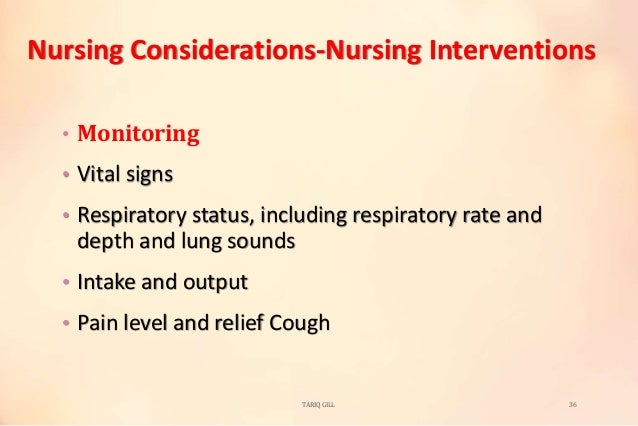 Nursing Considerations-Nursing Interventions

• Monitoring
• Vital signs
• Respiratory status, including respiratory rate and depth and lung sounds
• Intake and output
• Pain level and relief Cough

TARIQ GILL

36